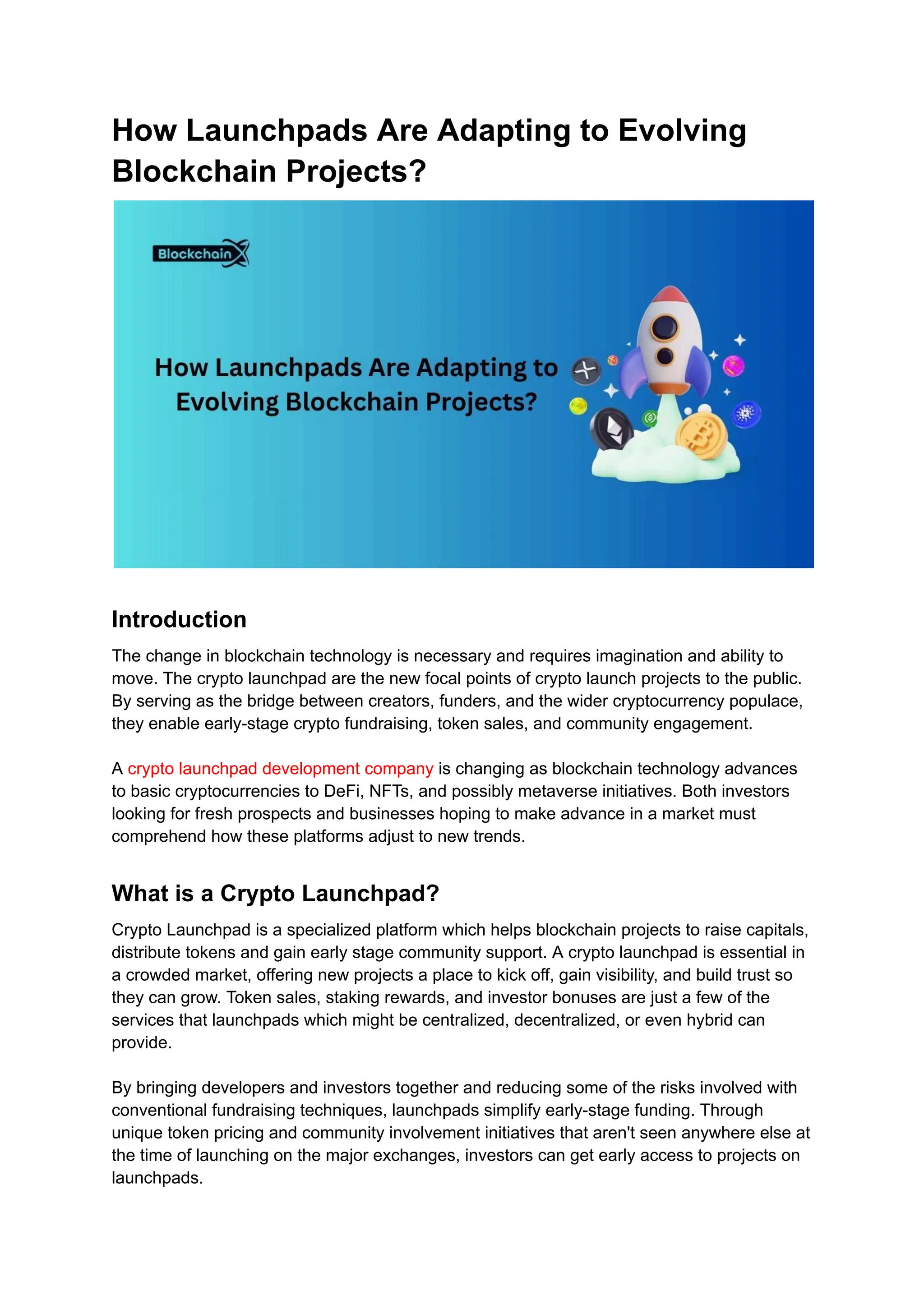 How Launchpads Are Adapting to Evolving Blockchain Projects?

BlockchainX

How Launchpads Are Adapting to Evolving Blockchain Projects?

Introduction

The change in blockchain technology is necessary and requires imagination and ability to move. The crypto launchpad are the new focal points of crypto launch projects to the public. By serving as the bridge between creators, funders, and the wider cryptocurrency populace, they enable early-stage crypto fundraising, token sales, and community engagement.

A crypto launchpad development company is changing as blockchain technology advances to basic cryptocurrencies to DeFi, NFTs, and possibly metaverse initiatives. Both investors looking for fresh prospects and businesses hoping to make advance in a market must comprehend how these platforms adjust to new trends.

What is a Crypto Launchpad?

Crypto Launchpad is a specialized platform which helps blockchain projects to raise capitals, distribute tokens and gain early stage community support. A crypto launchpad is essential in a crowded market, offering new projects a place to kick off, gain visibility, and build trust so they can grow. Token sales, staking rewards, and investor bonuses are just a few of the services that launchpads which might be centralized, decentralized, or even hybrid can provide.

By bringing developers and investors together and reducing some of the risks involved with conventional fundraising techniques, launchpads simplify early-stage funding. Through unique token pricing and community involvement initiatives that aren't seen anywhere else at the time of launching on the major exchanges, investors can get early access to projects on launchpads.